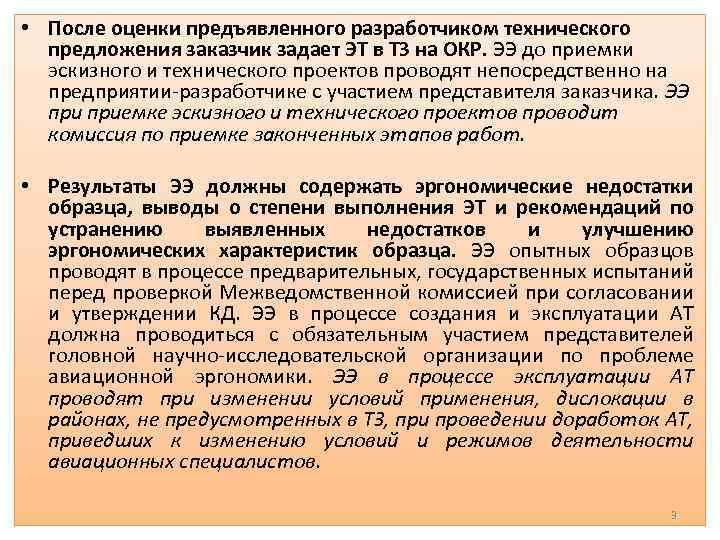 • После оценки предъявленного разработчиком технического предложения заказчик задает ЭТ в ТЗ на ОКР. ЭЭ до приемки эскизного и технического проектов проводят непосредственно на предприятии-разработчике с участием представителя заказчика. ЭЭ при приемке эскизного и технического проектов проводит комиссия по приемке законченных этапов работ.

• Результаты ЭЭ должны содержать эргономические недостатки образца, выводы о степени выполнения ЭТ и рекомендаций по устранению выявленных недостатков и улучшению эргономических характеристик образца. ЭЭ опытных образцов проводят в процессе предварительных, государственных испытаний перед проверкой Межведомственной комиссией при согласовании и утверждении КД. ЭЭ в процессе создания и эксплуатации АТ должна проводиться с обязательным участием представителей головной научно-исследовательской организации по проблеме авиационной эргономики. ЭЭ в процессе эксплуатации АТ проводят при изменении условий применения, дислокации в районах, не предусмотренных в ТЗ, при проведении доработок АТ, приведших к изменению условий и режимов деятельности авиационных специалистов.

3